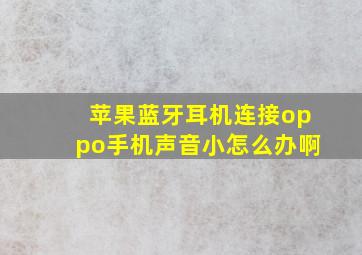 苹果蓝牙耳机连接oppo手机声音小怎么办啊